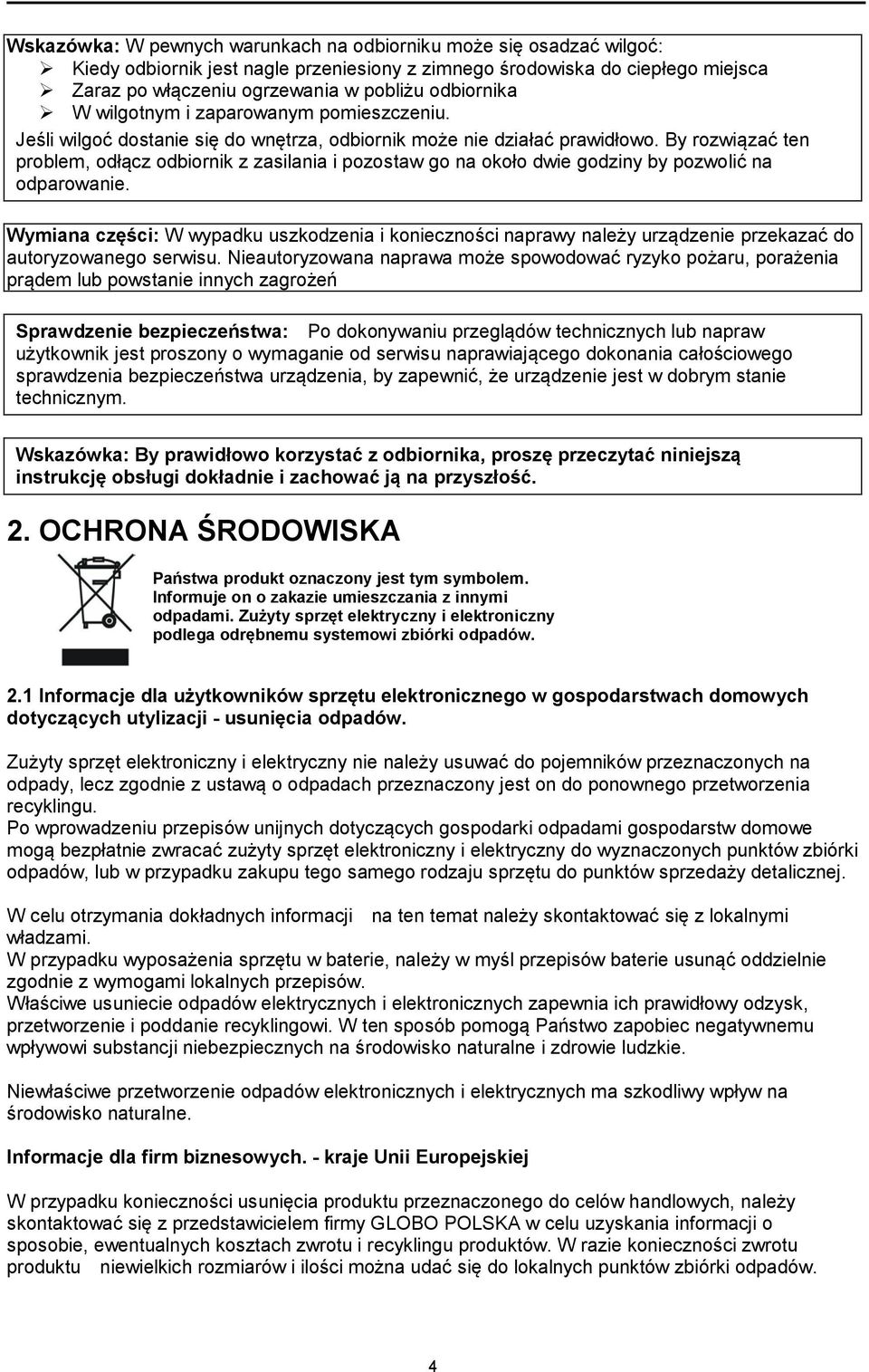 Wskazówka: W pewnych warunkach na odbiorniku może się osadzać wilgoć:
➢ Kiedy odbiornik jest nagle przeniesiony z zimnego środowiska do ciepłego miejsca
➢ Zaraz po włączeniu ogrzewania w pobliżu odbiornika
➢ W wilgotnym i zaparowanym pomieszczeniu.
Jeśli wilgoć dostanie się do wnętrza, odbiornik może nie działać prawidłowo. By rozwiązać ten problem, odłącz odbiornik z zasilania i pozostaw go na około dwie godziny by pozwolić na odparowanie.

Wymiana części: W wypadku uszkodzenia i konieczności naprawy należy urządzenie przekazać do autoryzowanego serwisu. Nieautoryzowana naprawa może spowodować ryzyko pożaru, porażenia prądem lub powstanie innych zagrożeń

Sprawdzenie bezpieczeństwa: Po dokonywaniu przeglądów technicznych lub napraw użytkownik jest proszony o wymaganie od serwisu naprawiającego dokonania całościowego sprawdzenia bezpieczeństwa urządzenia, by zapewnić, że urządzenie jest w dobrym stanie technicznym.

Wskazówka: By prawidłowo korzystać z odbiornika, proszę przeczytać niniejszą instrukcję obsługi dokładnie i zachować ją na przyszłość.

2. OCHRONA ŚRODOWISKA

Państwa produkt oznaczony jest tym symbolem. Informuje on o zakazie umieszczania z innymi odpadami. Zużyty sprzęt elektryczny i elektroniczny podlega odrębnemu systemowi zbiórki odpadów.

2.1 Informacje dla użytkowników sprzętu elektronicznego w gospodarstwach domowych dotyczących utylizacji - usunięcia odpadów.

Zużyty sprzęt elektroniczny i elektryczny nie należy usuwać do pojemników przeznaczonych na odpady, lecz zgodnie z ustawą o odpadach przeznaczony jest on do ponownego przetworzenia recyklingu.
Po wprowadzeniu przepisów unijnych dotyczących gospodarki odpadami gospodarstw domowe mogą bezpłatnie zwracać zużyty sprzęt elektroniczny i elektryczny do wyznaczonych punktów zbiórki odpadów, lub w przypadku zakupu tego samego rodzaju sprzętu do punktów sprzedaży detalicznej.

W celu otrzymania dokładnych informacji na ten temat należy skontaktować się z lokalnymi władzami.
W przypadku wyposażenia sprzętu w baterie, należy w myśl przepisów baterie usunąć oddzielnie zgodnie z wymogami lokalnych przepisów.
Właściwe usuniecie odpadów elektrycznych i elektronicznych zapewnia ich prawidłowy odzysk, przetworzenie i poddanie recyklingowi. W ten sposób pomogą Państwo zapobiec negatywnemu wpływowi substancji niebezpiecznych na środowisko naturalne i zdrowie ludzkie.

Niewłaściwe przetworzenie odpadów elektronicznych i elektrycznych ma szkodliwy wpływ na środowisko naturalne.

Informacje dla firm biznesowych. - kraje Unii Europejskiej

W przypadku konieczności usunięcia produktu przeznaczonego do celów handlowych, należy skontaktować się z przedstawicielem firmy GLOBO POLSKA w celu uzyskania informacji o sposobie, ewentualnych kosztach zwrotu i recyklingu produktów. W razie konieczności zwrotu produktu niewielkich rozmiarów i ilości można udać się do lokalnych punktów zbiórki odpadów.

4